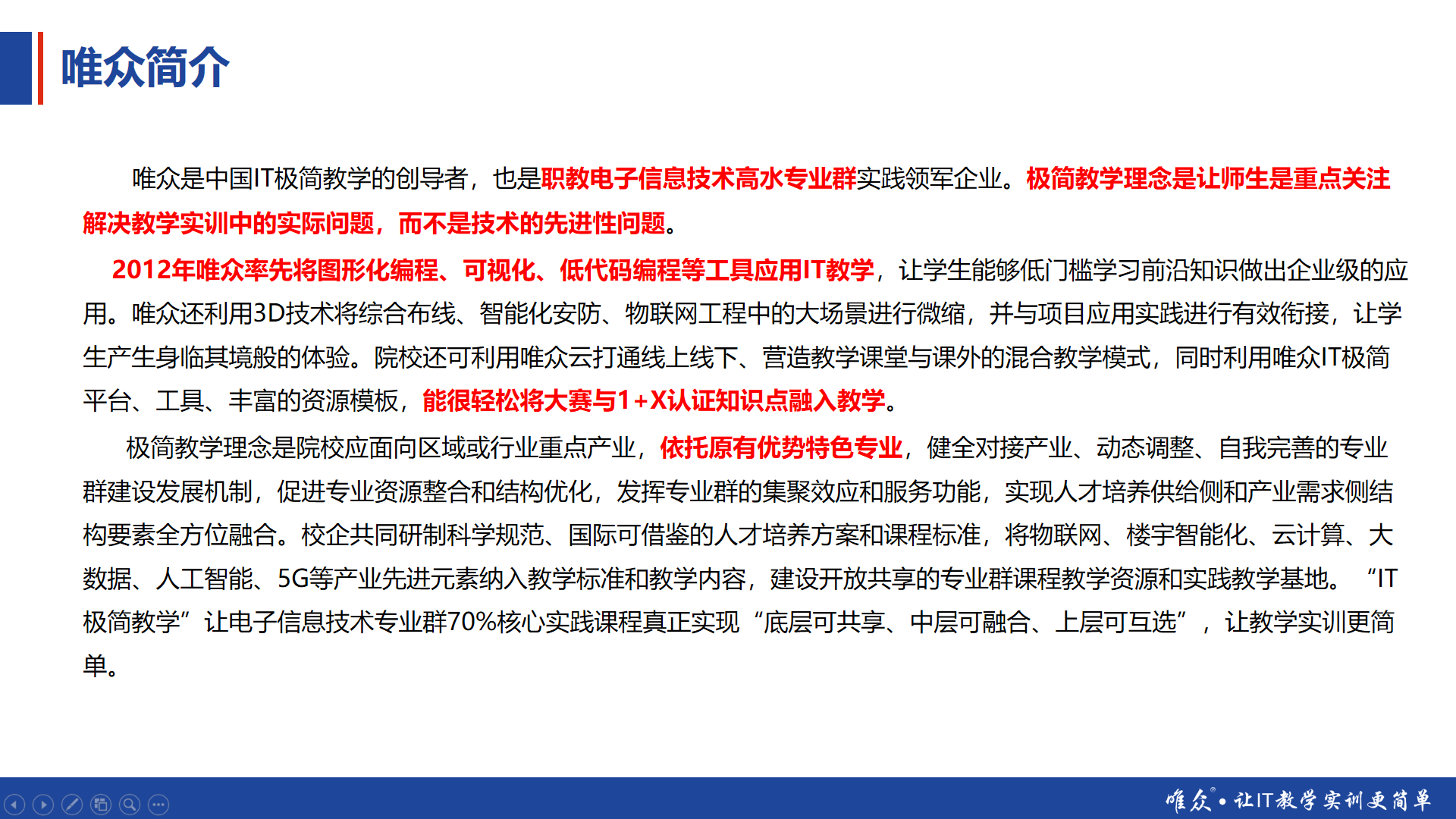 唯众简介

唯众是中国IT极简教学的创导者，也是职教电子信息技术高水专业群实践领军企业。极简教学理念是让师生是重点关注解决教学实训中的实际问题，而不是技术的先进性问题。

2012年唯众率先将图形化编程、可视化、低代码编程等工具应用IT教学，让学生能够低门槛学习前沿知识做出企业级的应用。唯众还利用3D技术将综合布线、智能化安防、物联网工程中的大场景进行微缩，并与项目应用实践进行有效衔接，让学生产生身临其境般的体验。院校还可利用唯众云打通线上线下、营造教学课堂与课外的混合教学模式，同时利用唯众IT极简平台、工具、丰富的资源模板，能很轻松将大赛与1+X认证知识点融入教学。

极简教学理念是院校应面向区域或行业重点产业，依托原有优势特色专业，健全对接产业、动态调整、自我完善的专业群建设发展机制，促进专业资源整合和结构优化，发挥专业群的集聚效应和服务功能，实现人才培养供给侧和产业需求侧结构要素全方位融合。校企共同研制科学规范、国际可借鉴的人才培养方案和课程标准，将物联网、楼宇智能化、云计算、大数据、人工智能、5G等产业先进元素纳入教学标准和教学内容，建设开放共享的专业群课程教学资源和实践教学基地。“IT极简教学”让电子信息技术专业群70%核心实践课程真正实现“底层可共享、中层可融合、上层可互选”，让教学实训更简单。

唯众®•让IT教学实训更简单